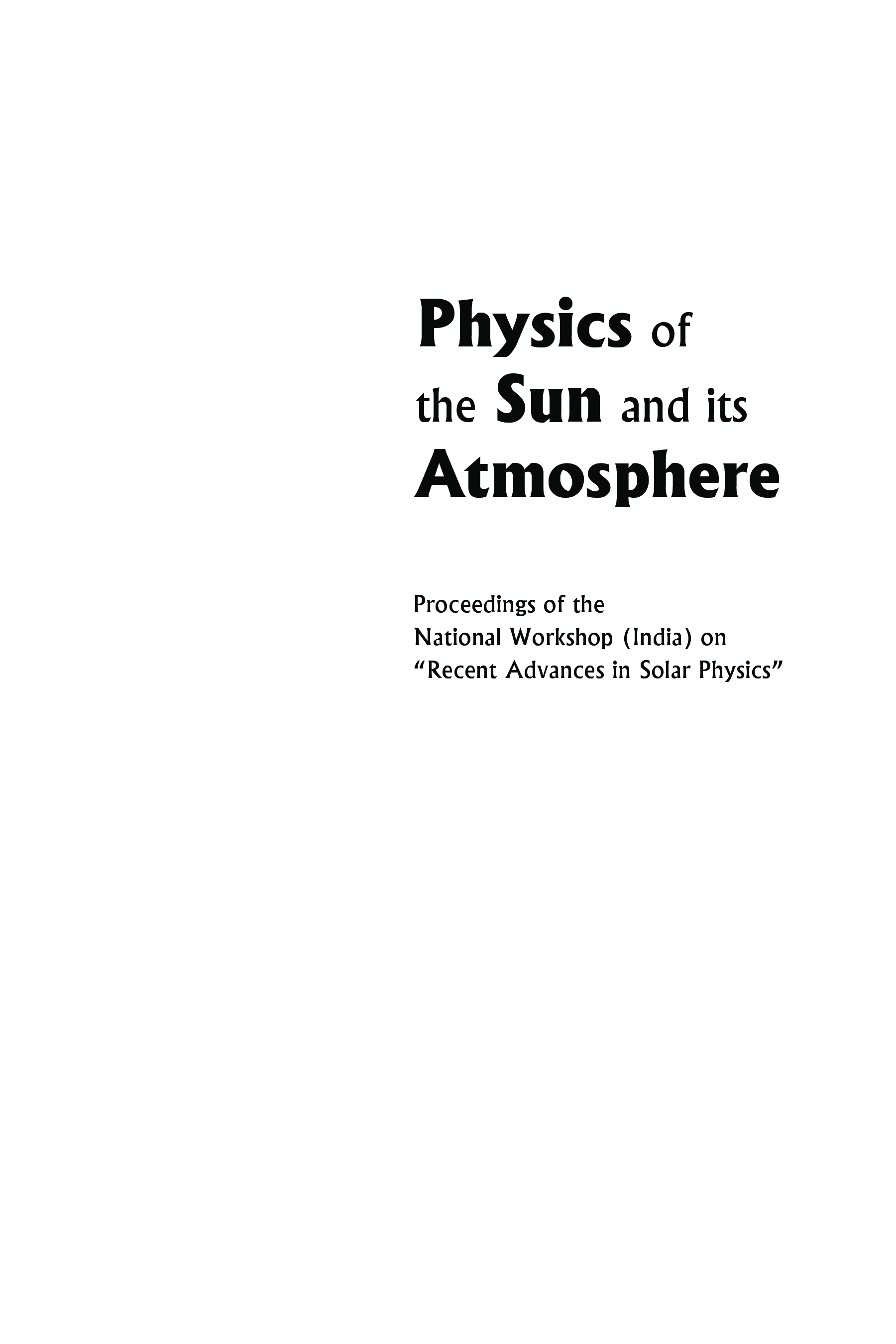 Physics of
the Sun and its
Atmosphere

Proceedings of the National Workshop (India) on "Recent Advances in Solar Physics"